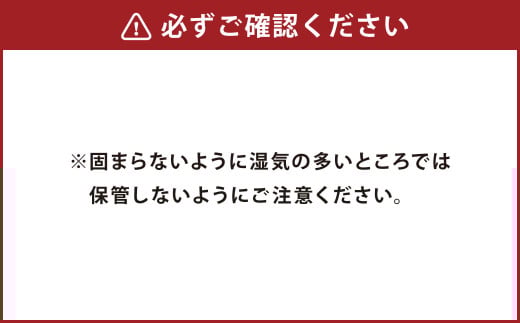 必ずご確認ください

※固まらないように湿気の多いところでは保管しないようにご注意ください。